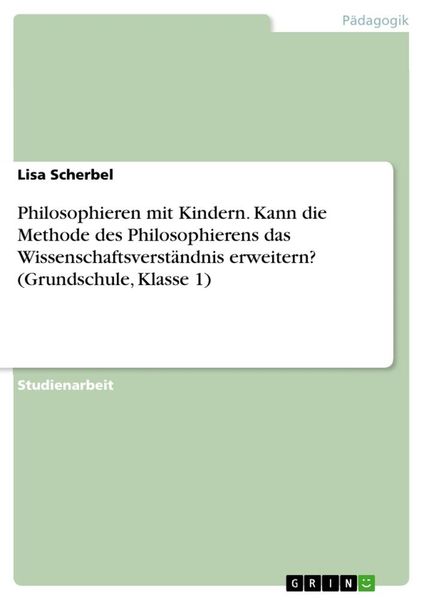 Pädagogik

Lisa Scherbel

Philosophieren mit Kindern. Kann die Methode des Philosophierens das Wissenschaftsverständnis erweitern? (Grundschule, Klasse 1)

Studienarbeit

GRIN